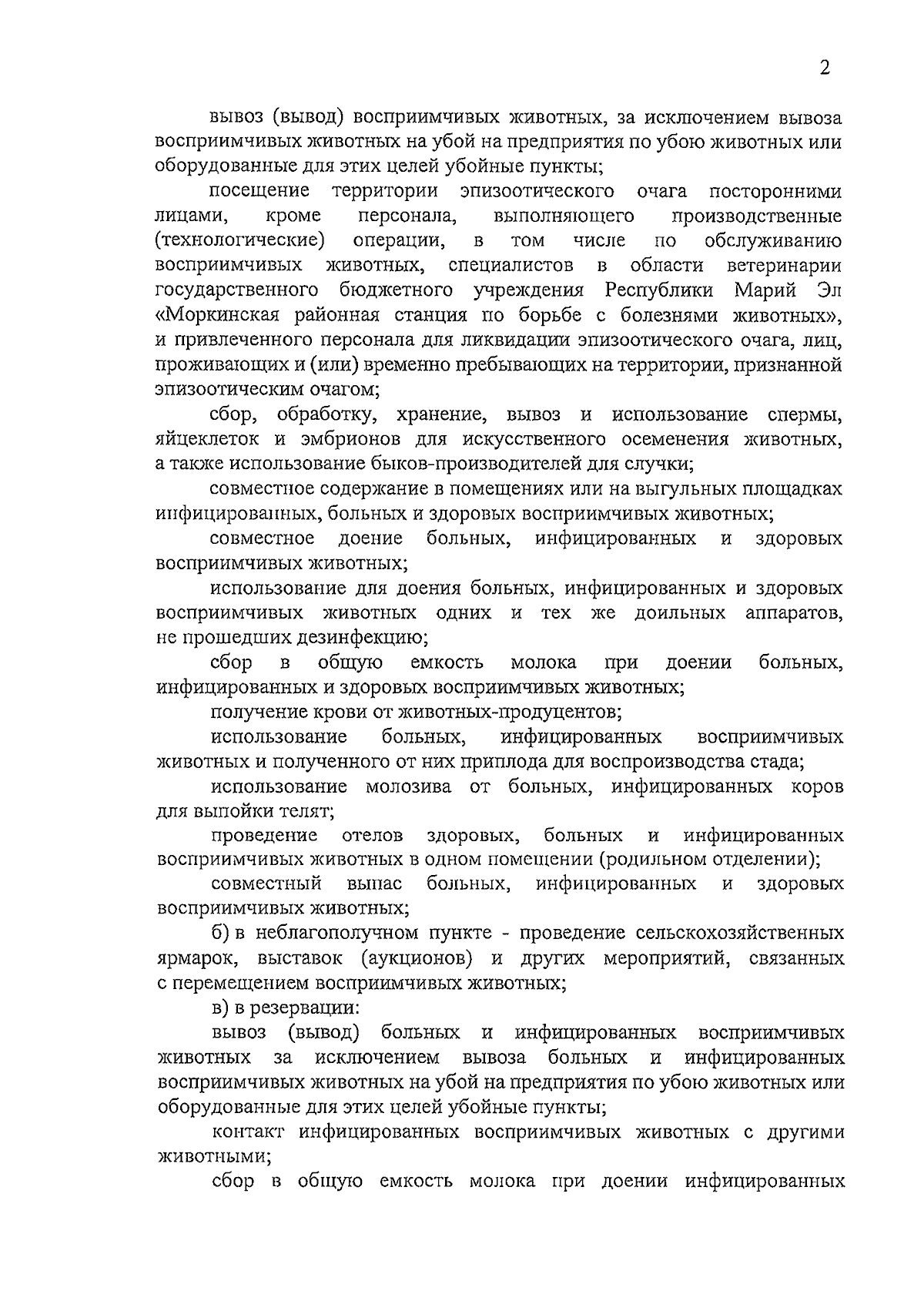 2

вывоз (вывод) восприимчивых животных, за исключением вывоза восприимчивых животных на убой на предприятия по убою животных или оборудованные для этих целей убойные пункты;

посещение территории эпизоотического очага посторонними лицами, кроме персонала, выполняющего производственные (технологические) операции, в том числе по обслуживанию восприимчивых животных, специалистов в области ветеринарии государственного бюджетного учреждения Республики Марий Эл «Моркинская районная станция по борьбе с болезнями животных», и привлеченного персонала для ликвидации эпизоотического очага, лиц, проживающих и (или) временно пребывающих на территории, признанной эпизоотическим очагом;

сбор, обработку, хранение, вывоз и использование спермы, яйцеклеток и эмбрионов для искусственного осеменения животных, а также использование быков-производителей для случки;

совместное содержание в помещениях или на выгульных площадках инфицированных, больных и здоровых восприимчивых животных;

совместное доение больных, инфицированных и здоровых восприимчивых животных;

использование для доения больных, инфицированных и здоровых восприимчивых животных одних и тех же доильных аппаратов, не прошедших дезинфекцию;

сбор в общую емкость молока при доении больных, инфицированных и здоровых восприимчивых животных;

получение крови от животных-продуцентов;

использование больных, инфицированных восприимчивых животных и полученного от них приплода для воспроизводства стада;

использование молозива от больных, инфицированных коров для выпойки телят;

проведение отелов здоровых, больных и инфицированных восприимчивых животных в одном помещении (родильном отделении);

совместный выпас больных, инфицированных и здоровых восприимчивых животных;

б) в неблагополучном пункте - проведение сельскохозяйственных ярмарок, выставок (аукционов) и других мероприятий, связанных с перемещением восприимчивых животных;

в) в резервации:

вывоз (вывод) больных и инфицированных восприимчивых животных за исключением вывоза больных и инфицированных восприимчивых животных на убой на предприятия по убою животных или оборудованные для этих целей убойные пункты;

контакт инфицированных восприимчивых животных с другими животными;

сбор в общую емкость молока при доении инфицированных